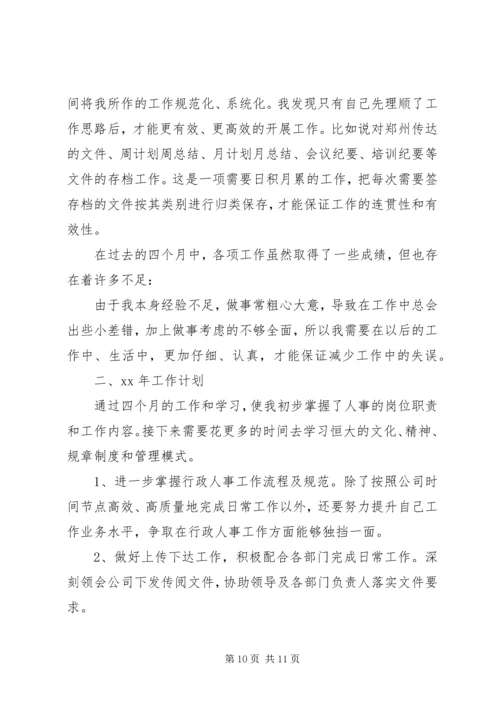 间将我所作的工作规范化、系统化。我发现只有自己先理顺了工作思路后，才能更有效、更高效的开展工作。比如说对郑州传达的文件、周计划周总结、月计划月总结、会议纪要、培训纪要等文件的存档工作。这是一项需要日积月累的工作，把每次需要签存档的文件按其类别进行归类保存，才能保证工作的连贯性和有效性。

在过去的四个月中，各项工作虽然取得了一些成绩，但也存在着许多不足：

由于我本身经验不足，做事常粗心大意，导致在工作中总会出些小差错，加上做事考虑的不够全面，所以我需要在以后的工作中、生活中，更加仔细、认真，才能保证减少工作中的失误。

二、xx 年工作计划

通过四个月的工作和学习，使我初步掌握了人事的岗位职责和工作内容。接下来需要花更多的时间去学习恒大的文化、精神、规章制度和管理模式。

1、进一步掌握行政人事工作流程及规范。除了按照公司时间节点高效、高质量地完成日常工作以外，还要努力提升自己工作业务水平，争取在行政人事工作方面能够独挡一面。

2、做好上传下达工作，积极配合各部门完成日常工作。深刻领会公司下发传阅文件，协助领导及各部门负责人落实文件要求。

第 10 页 共 11 页